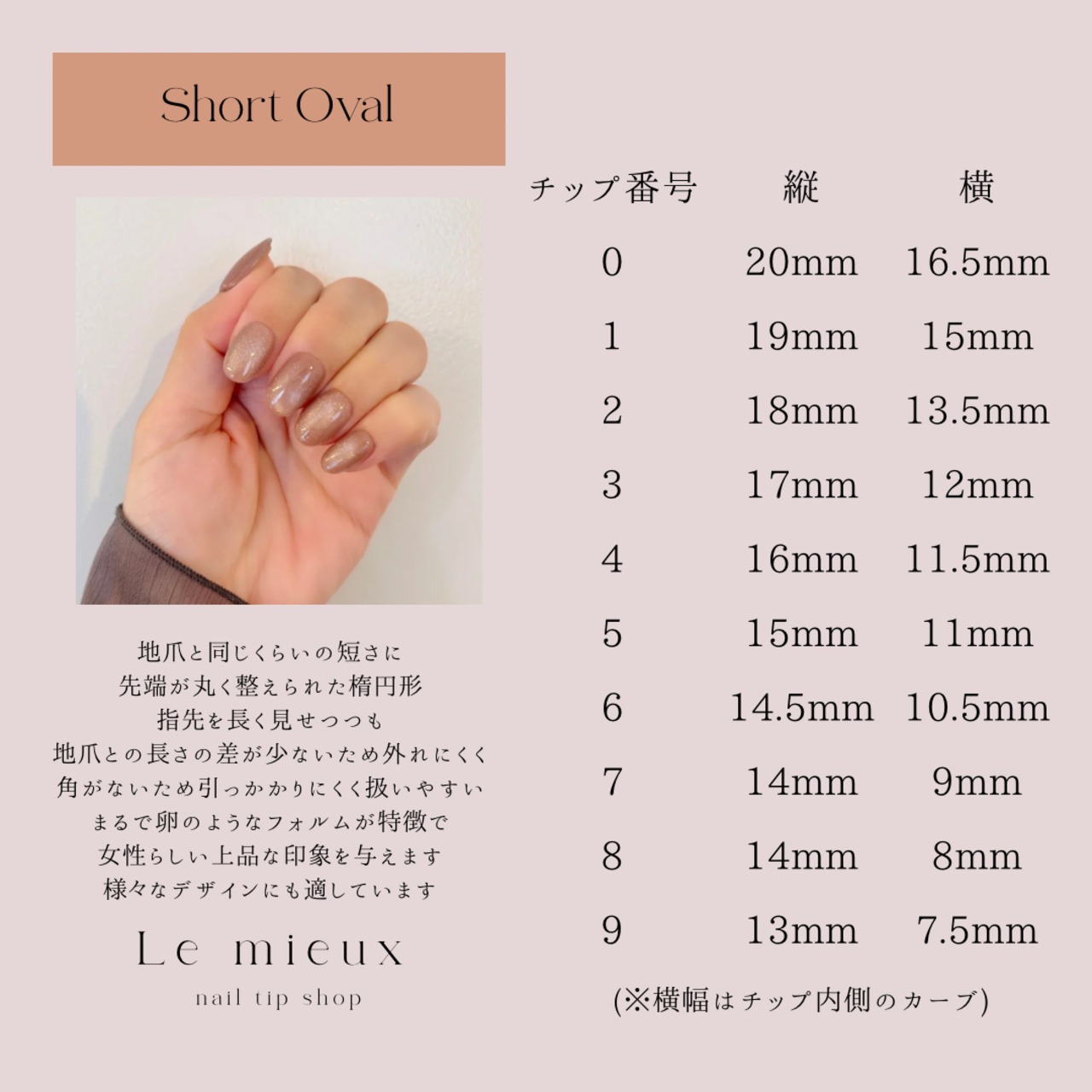 Short Oval

地爪と同じくらいの短さに
先端が丸く整えられた楕円形
指先を長く見せつつも
地爪との長さの差が少ないため外れにくく
角がないため引っかかりにくく扱いやすい
まるで卵のようなフォルムが特徴で
女性らしい上品な印象を与えます
様々なデザインにも適しています

Le mieux
nail tip shop

| チップ番号 | 縦 | 横 |
|---|---|---|
| 0 | 20mm | 16.5mm |
| 1 | 19mm | 15mm |
| 2 | 18mm | 13.5mm |
| 3 | 17mm | 12mm |
| 4 | 16mm | 11.5mm |
| 5 | 15mm | 11mm |
| 6 | 14.5mm | 10.5mm |
| 7 | 14mm | 9mm |
| 8 | 14mm | 8mm |
| 9 | 13mm | 7.5mm |

(※横幅はチップ内側のカーブ)